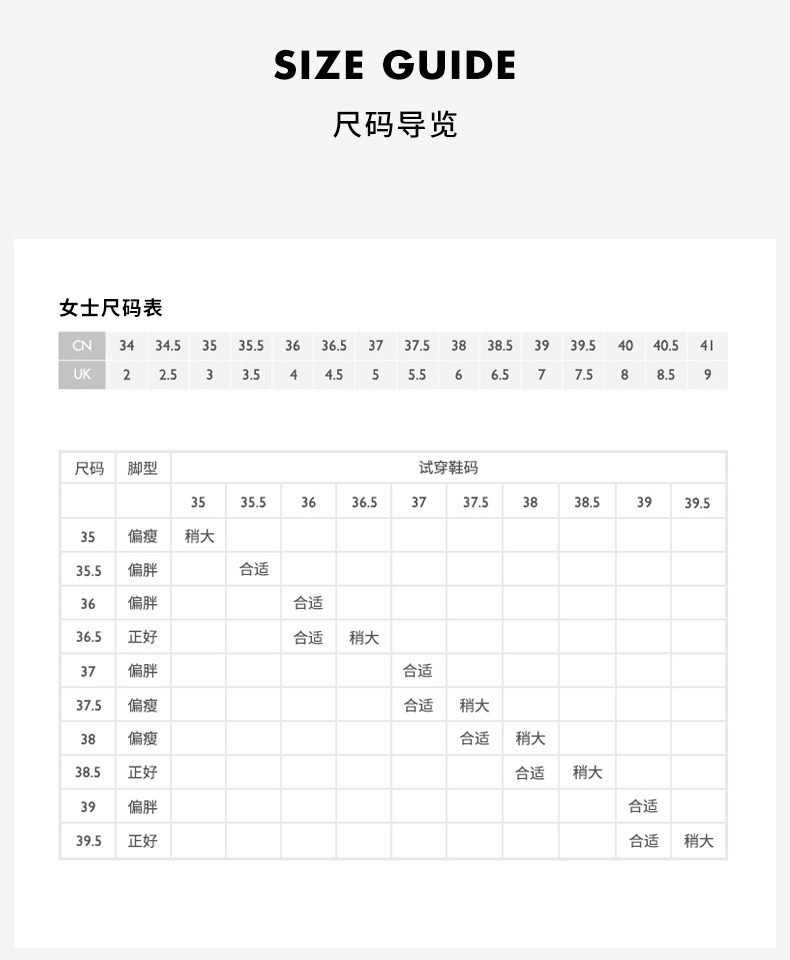 SIZE GUIDE

尺码导览

女士尺码表

| CN | 34 | 34.5 | 35 | 35.5 | 36 | 36.5 | 37 | 37.5 | 38 | 38.5 | 39 | 39.5 | 40 | 40.5 | 41 |
|---|---|---|---|---|---|---|---|---|---|---|---|---|---|---|---|
| UK | 2 | 2.5 | 3 | 3.5 | 4 | 4.5 | 5 | 5.5 | 6 | 6.5 | 7 | 7.5 | 8 | 8.5 | 9 |

| 尺码 | 脚型 | 试穿鞋码 | | | | | | | | | |
|---|---|---|---|---|---|---|---|---|---|---|---|
| | | 35 | 35.5 | 36 | 36.5 | 37 | 37.5 | 38 | 38.5 | 39 | 39.5 |
| 35 | 偏瘦 | 稍大 | | | | | | | | | |
| 35.5 | 偏胖 | | 合适 | | | | | | | | |
| 36 | 偏胖 | | | 合适 | | | | | | | |
| 36.5 | 正好 | | | 合适 | 稍大 | | | | | | |
| 37 | 偏胖 | | | | | 合适 | | | | | |
| 37.5 | 偏瘦 | | | | | 合适 | 稍大 | | | | |
| 38 | 偏瘦 | | | | | | 合适 | 稍大 | | | |
| 38.5 | 正好 | | | | | | | 合适 | 稍大 | | |
| 39 | 偏胖 | | | | | | | | | 合适 | |
| 39.5 | 正好 | | | | | | | | | 合适 | 稍大 |